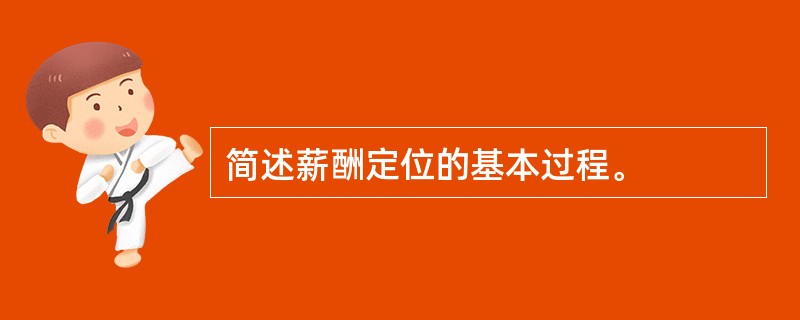 简述薪酬定位的基本过程。